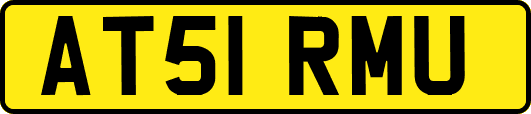 AT51 RMU